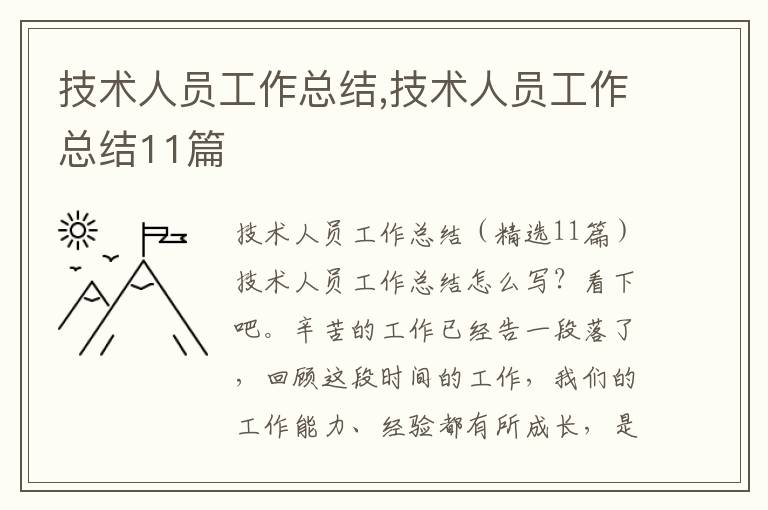 技术人员工作总结,技术人员工作总结11篇

技术人员工作总结（精选11篇）技术人员工作总结怎么写？看下吧。辛苦的工作已经告一段落了，回顾这段时间的工作，我们的工作能力、经验都有所成长，是